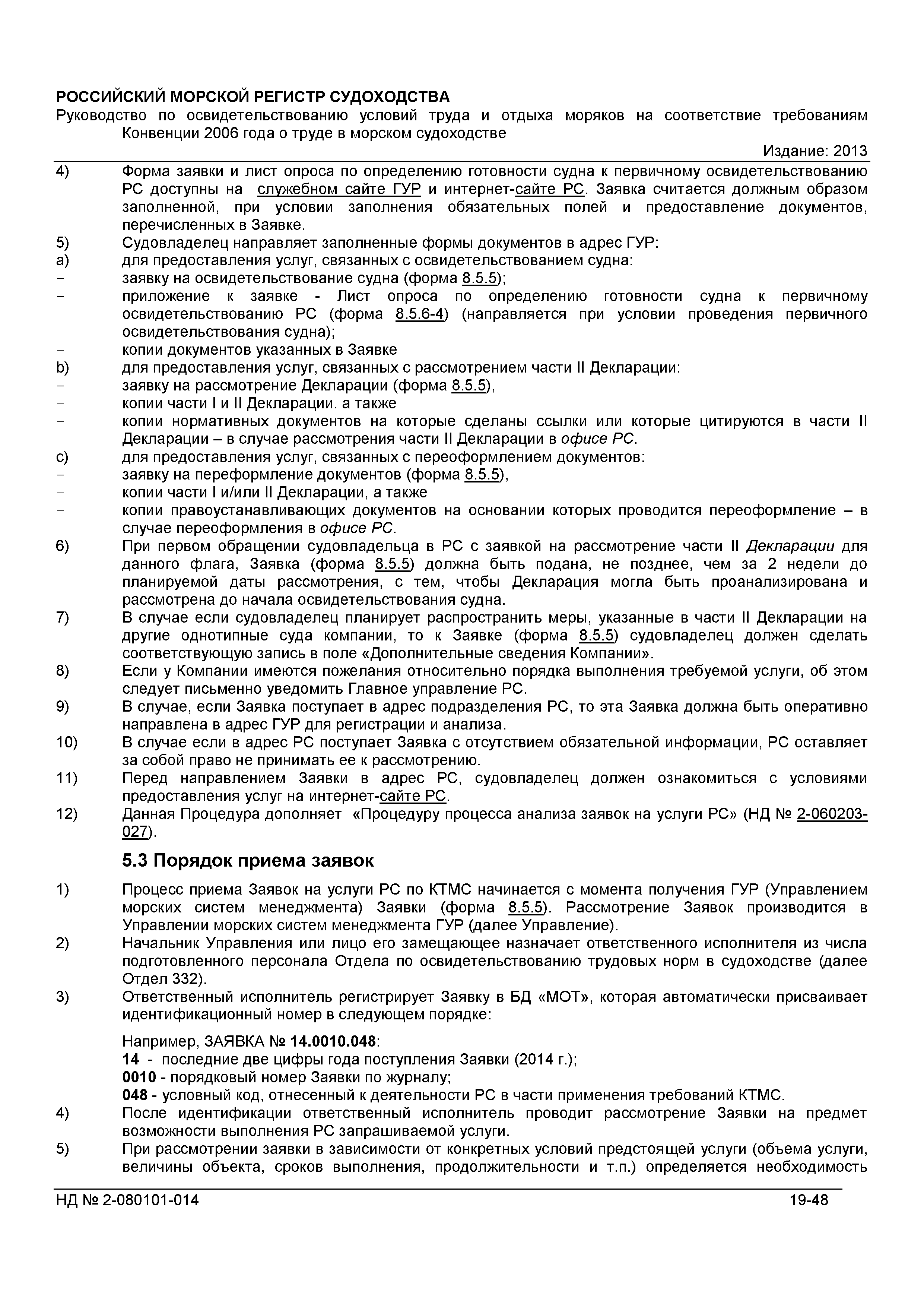 РОССИЙСКИЙ МОРСКОЙ РЕГИСТР СУДОХОДСТВА
Руководство по освидетельствованию условий труда и отдыха моряков на соответствие требованиям Конвенции 2006 года о труде в морском судоходстве
Издание: 2013

4) Форма заявки и лист опроса по определению готовности судна к первичному освидетельствованию РС доступны на служебном сайте ГУР и интернет-сайте РС. Заявка считается должным образом заполненной, при условии заполнения обязательных полей и предоставление документов, перечисленных в Заявке.
5) Судовладелец направляет заполненные формы документов в адрес ГУР:
a) для предоставления услуг, связанных с освидетельствованием судна:
- заявку на освидетельствование судна (форма 8.5.5);
- приложение к заявке - Лист опроса по определению готовности судна к первичному освидетельствованию РС (форма 8.5.6-4) (направляется при условии проведения первичного освидетельствования судна);
- копии документов указанных в Заявке
b) для предоставления услуг, связанных с рассмотрением части II Декларации:
- заявку на рассмотрение Декларации (форма 8.5.5),
- копии части I и II Декларации. а также
- копии нормативных документов на которые сделаны ссылки или которые цитируются в части II Декларации – в случае рассмотрения части II Декларации в офисе РС.
c) для предоставления услуг, связанных с переоформлением документов:
- заявку на переформление документов (форма 8.5.5),
- копии части I и/или II Декларации, а также
- копии правоустанавливающих документов на основании которых проводится переоформление – в случае переоформления в офисе РС.
6) При первом обращении судовладельца в РС с заявкой на рассмотрение части II Декларации для данного флага, Заявка (форма 8.5.5) должна быть подана, не позднее, чем за 2 недели до планируемой даты рассмотрения, с тем, чтобы Декларация могла быть проанализирована и рассмотрена до начала освидетельствования судна.
7) В случае если судовладелец планирует распространить меры, указанные в части II Декларации на другие однотипные суда компании, то к Заявке (форма 8.5.5) судовладелец должен сделать соответствующую запись в поле «Дополнительные сведения Компании».
8) Если у Компании имеются пожелания относительно порядка выполнения требуемой услуги, об этом следует письменно уведомить Главное управление РС.
9) В случае, если Заявка поступает в адрес подразделения РС, то эта Заявка должна быть оперативно направлена в адрес ГУР для регистрации и анализа.
10) В случае если в адрес РС поступает Заявка с отсутствием обязательной информации, РС оставляет за собой право не принимать ее к рассмотрению.
11) Перед направлением Заявки в адрес РС, судовладелец должен ознакомиться с условиями предоставления услуг на интернет-сайте РС.
12) Данная Процедура дополняет «Процедуру процесса анализа заявок на услуги РС» (НД № 2-060203-027).

5.3 Порядок приема заявок

1) Процесс приема Заявок на услуги РС по КТМС начинается с момента получения ГУР (Управлением морских систем менеджмента) Заявки (форма 8.5.5). Рассмотрение Заявок производится в Управлении морских систем менеджмента ГУР (далее Управление).
2) Начальник Управления или лицо его замещающее назначает ответственного исполнителя из числа подготовленного персонала Отдела по освидетельствованию трудовых норм в судоходстве (далее Отдел 332).
3) Ответственный исполнитель регистрирует Заявку в БД «МОТ», которая автоматически присваивает идентификационный номер в следующем порядке:

Например, ЗАЯВКА № 14.0010.048:
14 - последние две цифры года поступления Заявки (2014 г.);
0010 - порядковый номер Заявки по журналу;
048 - условный код, отнесенный к деятельности РС в части применения требований КТМС.
4) После идентификации ответственный исполнитель проводит рассмотрение Заявки на предмет возможности выполнения РС запрашиваемой услуги.
5) При рассмотрении заявки в зависимости от конкретных условий предстоящей услуги (объема услуги, величины объекта, сроков выполнения, продолжительности и т.п.) определяется необходимость

НД № 2-080101-014 19-48